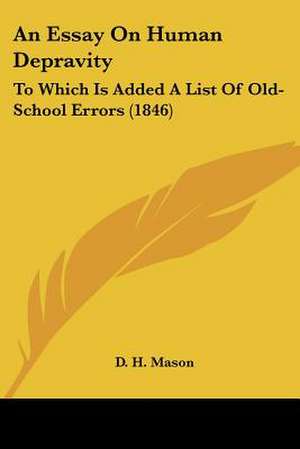 An Essay On Human Depravity

To Which Is Added A List Of Old-School Errors (1846)

D. H. Mason